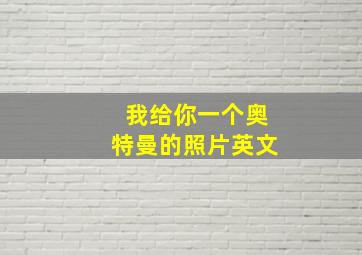 我给你一个奥特曼的照片英文